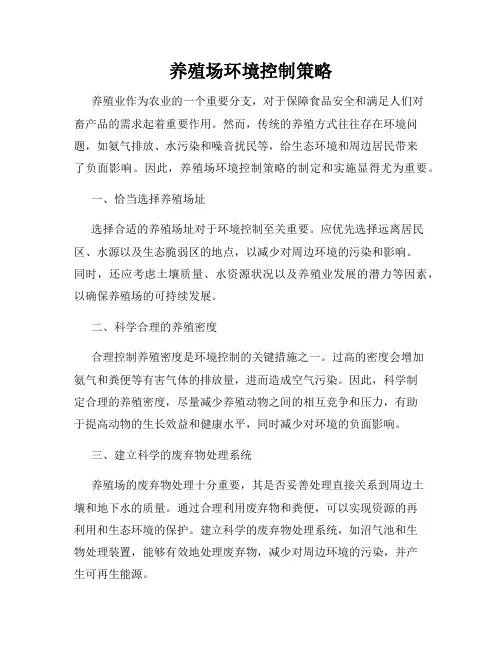 养殖场环境控制策略

养殖业作为农业的一个重要分支，对于保障食品安全和满足人们对畜产品的需求起着重要作用。然而，传统的养殖方式往往存在环境问题，如氨气排放、水污染和噪音扰民等，给生态环境和周边居民带来了负面影响。因此，养殖场环境控制策略的制定和实施显得尤为重要。

一、恰当选择养殖场址

选择合适的养殖场址对于环境控制至关重要。应优先选择远离居民区、水源以及生态脆弱区的地点，以减少对周边环境的污染和影响。同时，还应考虑土壤质量、水资源状况以及养殖业发展的潜力等因素，以确保养殖场的可持续发展。

二、科学合理的养殖密度

合理控制养殖密度是环境控制的关键措施之一。过高的密度会增加氨气和粪便等有害气体的排放量，进而造成空气污染。因此，科学制定合理的养殖密度，尽量减少养殖动物之间的相互竞争和压力，有助于提高动物的生长效益和健康水平，同时减少对环境的负面影响。

三、建立科学的废弃物处理系统

养殖场的废弃物处理十分重要，其是否妥善处理直接关系到周边土壤和地下水的质量。通过合理利用废弃物和粪便，可以实现资源的再利用和生态环境的保护。建立科学的废弃物处理系统，如沼气池和生物处理装置，能够有效地处理废弃物，减少对周边环境的污染，并产生可再生能源。